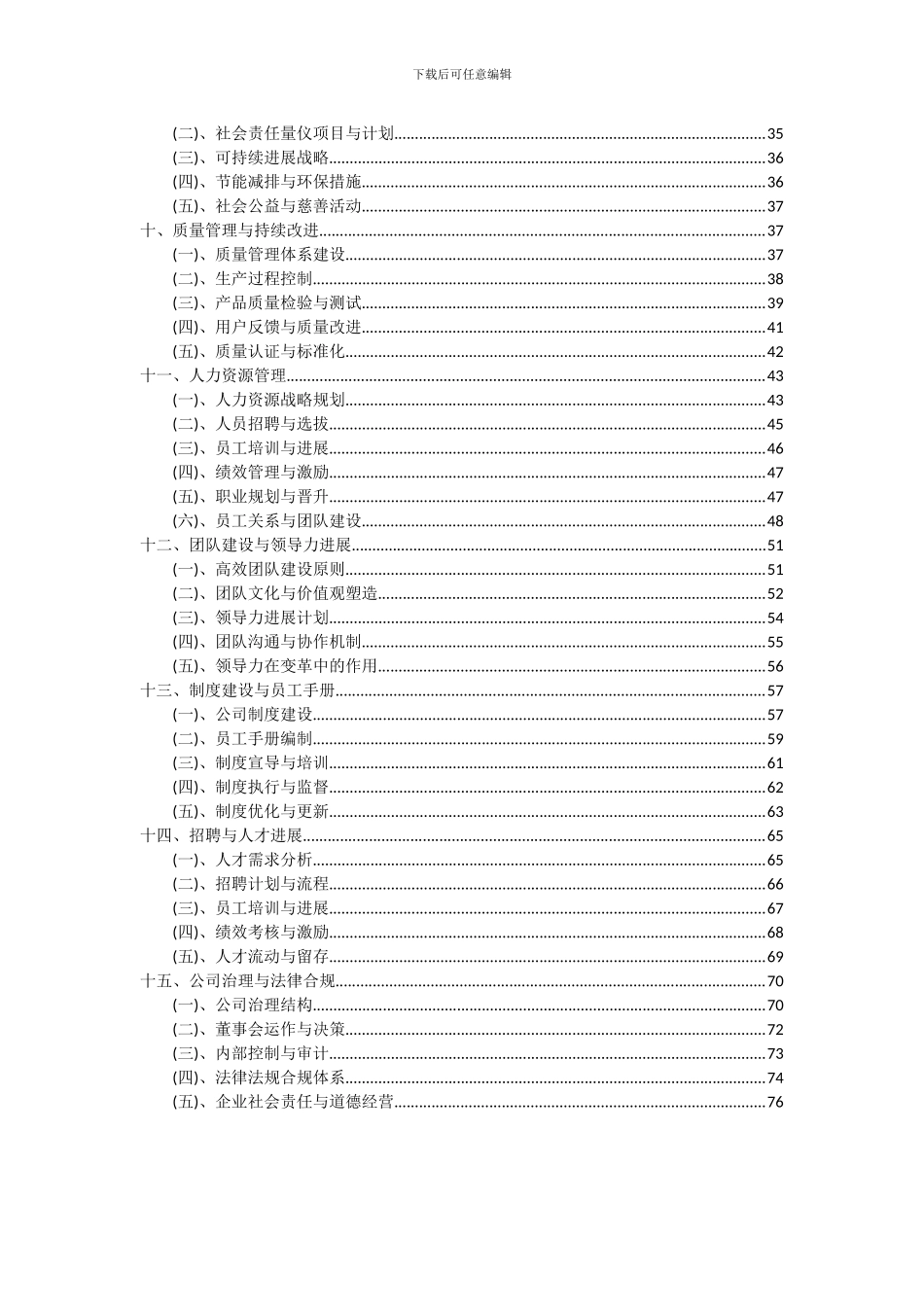 下载后可任意编辑

(二)、社会责任量仪项目与计划......35
(三)、可持续进展战略......36
(四)、节能减排与环保措施......36
(五)、社会公益与慈善活动......37
十、质量管理与持续改进......37
(一)、质量管理体系建设......37
(二)、生产过程控制......38
(三)、产品质量检验与测试......39
(四)、用户反馈与质量改进......41
(五)、质量认证与标准化......42
十一、人力资源管理......43
(一)、人力资源战略规划......43
(二)、人员招聘与选拔......45
(三)、员工培训与进展......46
(四)、绩效管理与激励......47
(五)、职业规划与晋升......47
(六)、员工关系与团队建设......48
十二、团队建设与领导力进展......51
(一)、高效团队建设原则......51
(二)、团队文化与价值观塑造......52
(三)、领导力进展计划......54
(四)、团队沟通与协作机制......55
(五)、领导力在变革中的作用......56
十三、制度建设与员工手册......57
(一)、公司制度建设......57
(二)、员工手册编制......59
(三)、制度宣导与培训......61
(四)、制度执行与监督......62
(五)、制度优化与更新......63
十四、招聘与人才进展......65
(一)、人才需求分析......65
(二)、招聘计划与流程......66
(三)、员工培训与进展......67
(四)、绩效考核与激励......68
(五)、人才流动与留存......69
十五、公司治理与法律合规......70
(一)、公司治理结构......70
(二)、董事会运作与决策......72
(三)、内部控制与审计......73
(四)、法律法规合规体系......74
(五)、企业社会责任与道德经营......76